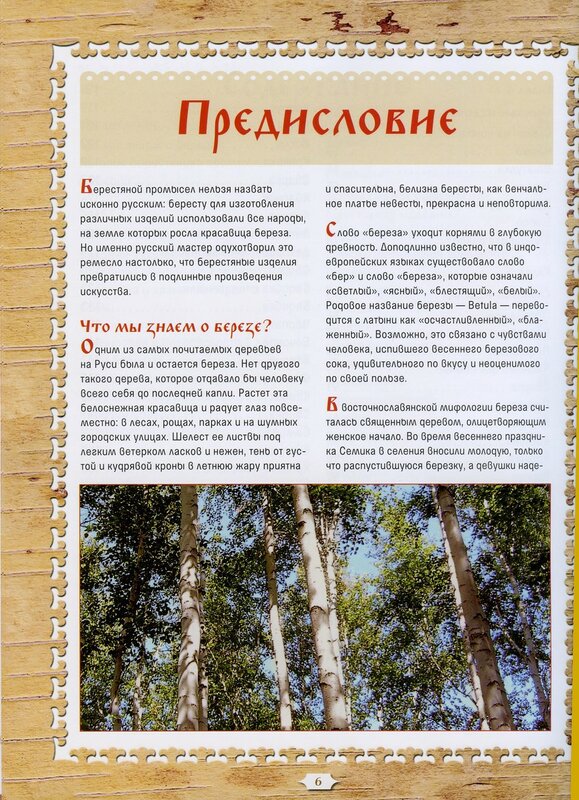 Предисловие

Берестяной промысел нельзя назвать исконно русским: бересту для изготовления различных изделий использовали все народы, на земле которых росла красавица береза. Но именно русский мастер одухотворил это ремесло настолько, что берестяные изделия превратились в подлинные произведения искусства.

Что мы знаем о березе?

Одним из самых почитаемых деревьев на Руси была и остается береза. Нет другого такого дерева, которое отдавало бы человеку всего себя до последней капли. Растет эта белоснежная красавица и радует глаз повсеместно: в лесах, рощах, парках и на шумных городских улицах. Шелест ее листвы под легким ветерком ласков и нежен, тень от густой и кудрявой кроны в летнюю жару приятна и спасительна, белизна бересты, как венчальное платье невесты, прекрасна и неповторима.

Слово «береза» уходит корнями в глубокую древность. Доподлинно известно, что в индоевропейских языках существовало слово «бер» и слово «береза», которые означали «светлый», «ясный», «блестящий», «белый». Родовое название березы — Betula — переводится с латыни как «осчастливленный», «блаженный». Возможно, это связано с чувствами человека, испившего весеннего березового сока, удивительного по вкусу и неоценимого по своей пользе.

В восточнославянской мифологии береза считалась священным деревом, олицетворяющим женское начало. Во время весеннего праздника Семика в селения вносили молодую, только что распустившуюся березку, а девушки наде-

6